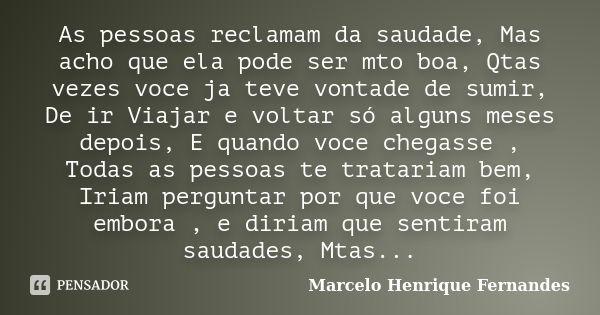 As pessoas reclamam da saudade, Mas acho que ela pode ser mto boa, Qtas vezes voce ja teve vontade de sumir, De ir Viajar e voltar só alguns meses depois, E quando voce chegasse , Todas as pessoas te tratariam bem, Iriam perguntar por que voce foi embora , e diriam que sentiram saudades, Mtas...

PENSADOR

Marcelo Henrique Fernandes